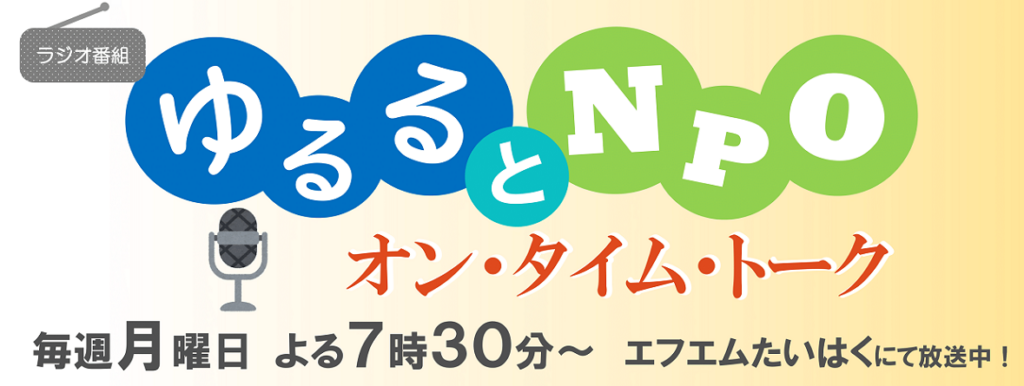 ラジオ番組

ゆるるとNPO

オン・タイム・トーク

毎週月曜日 よる7時30分～ エフエムたいはくにて放送中！